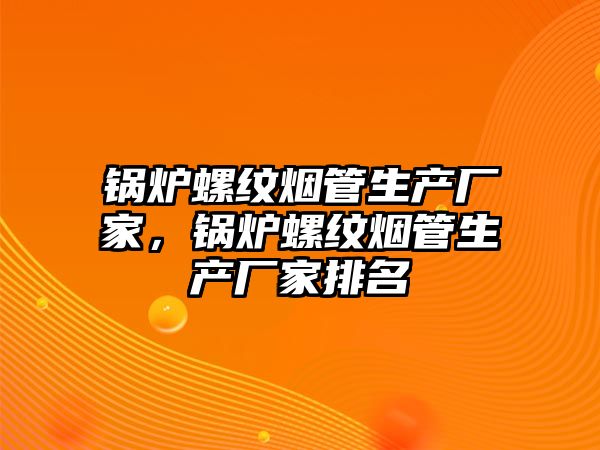 锅炉螺纹烟管生产厂家，锅炉螺纹烟管生产厂家排名